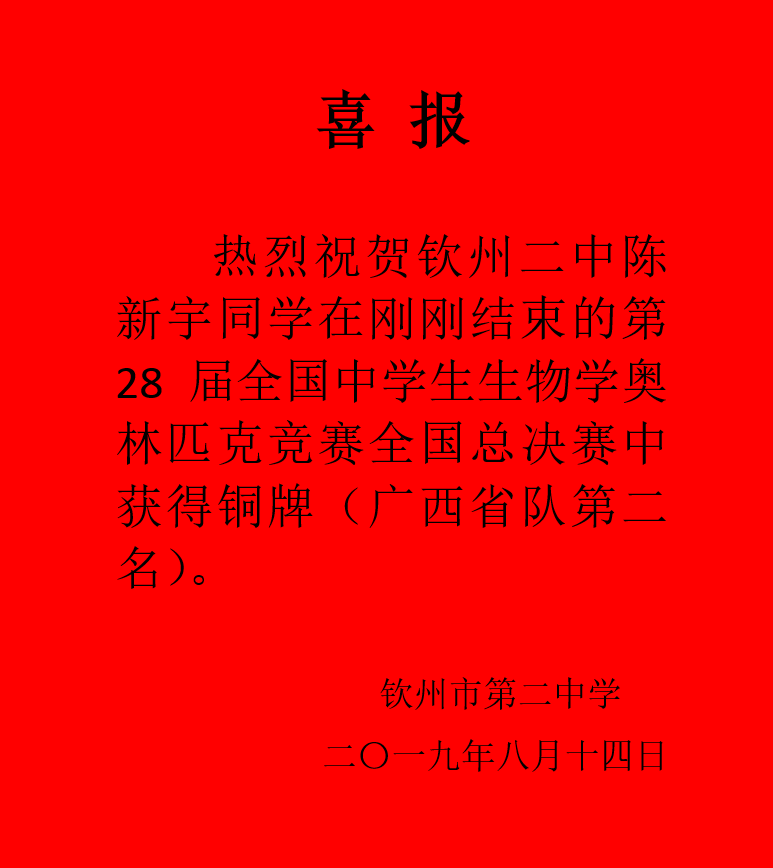 喜 报

热烈祝贺钦州二中陈新宇同学在刚刚结束的第28 届全国中学生生物学奥林匹克竞赛全国总决赛中获得铜牌（广西省队第二名）。

钦州市第二中学

二〇一九年八月十四日